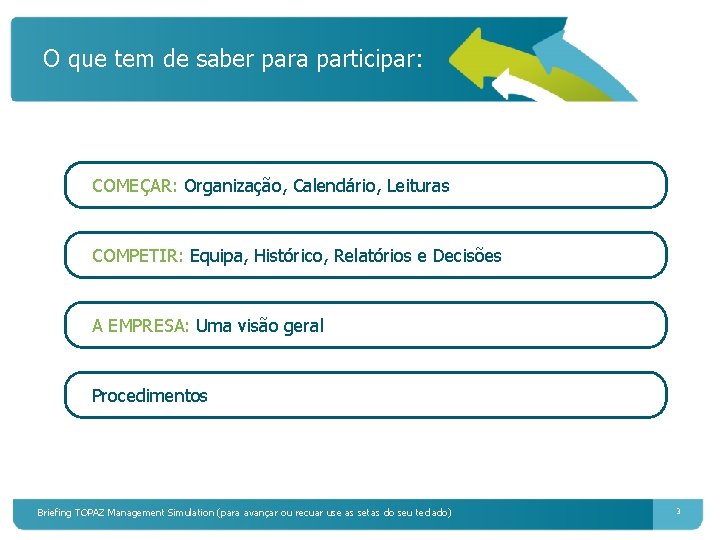 O que tem de saber para participar:

COMEÇAR: Organização, Calendário, Leituras

COMPETIR: Equipa, Histórico, Relatórios e Decisões

A EMPRESA: Uma visão geral

Procedimentos

Briefing TOPAZ Management Simulation (para avançar ou recuar use as setas do seu teclado)

3